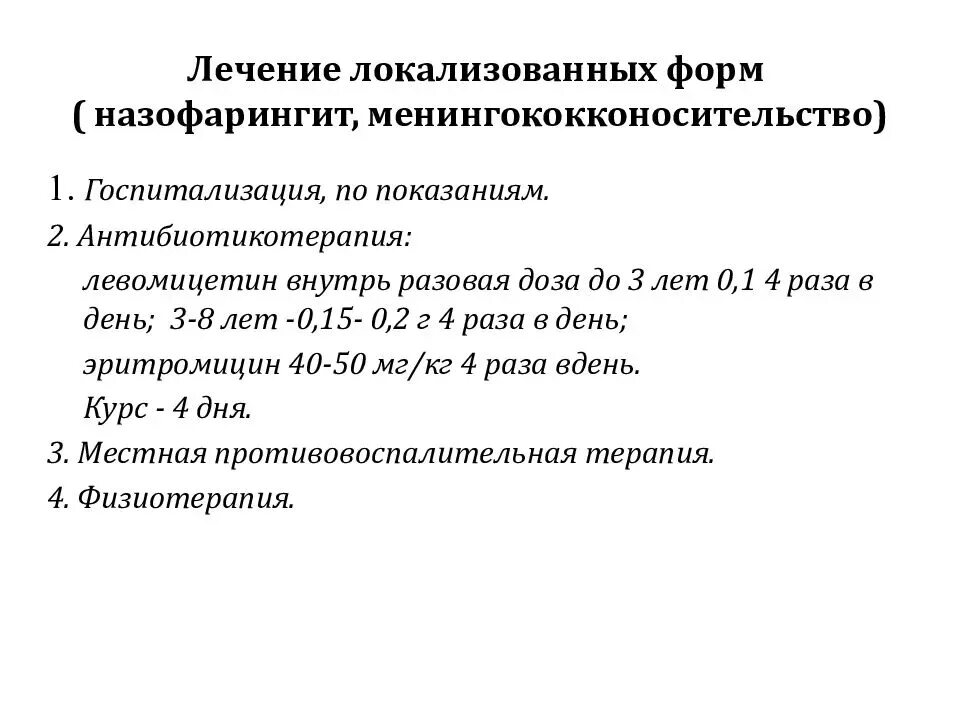 Лечение локализованных форм
( назофарингит, менингококконосительство)

1. Госпитализация, по показаниям.

2. Антибиотикотерапия:

левомицетин внутрь разовая доза до 3 лет 0,1 4 раза в день; 3-8 лет -0,15- 0,2 г 4 раза в день;

эритромицин 40-50 мг/кг 4 раза вдень.

Курс - 4 дня.

3. Местная противовоспалительная терапия.

4. Физиотерапия.